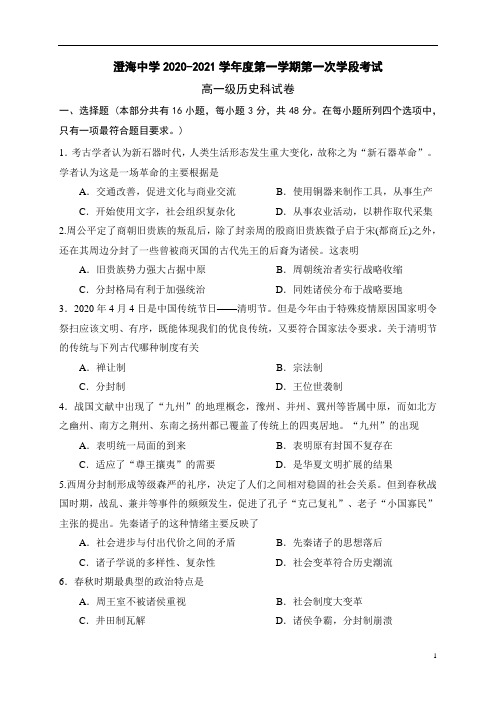 澄海中学 2020-2021 学年度第一学期第一次学段考试

高一级历史科试卷

一、选择题（本部分共有 16 小题，每小题 3 分，共 48 分。在每小题所列四个选项中，只有一项最符合题目要求。）

1. 考古学者认为新石器时代，人类生活形态发生重大变化，故称之为“新石器革命”。学者认为这是一场革命的主要根据是

A. 交通改善，促进文化与商业交流

B. 使用铜器来制作工具，从事生产

C. 开始使用文字，社会组织复杂化

D. 从事农业活动，以耕作取代采集

2.周公平定了商朝旧贵族的叛乱后，除了封亲周的殷商旧贵族微子启于宋(都商丘)之外，还在其周边分封了一些曾被商灭国的古代先王的后裔为诸侯。这表明

A. 旧贵族势力强大占据中原

B. 周朝统治者实行战略收缩

C. 分封格局有利于加强统治

D. 同姓诸侯分布于战略要地

3. 2020 年 4 月 4 日是中国传统节日——清明节。但是今年由于特殊疫情原因国家明令祭扫应该文明、有序，既能体现我们的优良传统，又要符合国家法令要求。关于清明节的传统与下列古代哪种制度有关

A. 禅让制

B. 宗法制

C. 分封制

D. 王位世袭制

4. 战国文献中出现了“九州”的地理概念，豫州、并州、冀州等皆属中原，而如北方之幽州、南方之荆州、东南之扬州都已覆盖了传统上的四夷居地。“九州”的出现

A. 表明统一局面的到来

B. 表明原有封国不复存在

C. 适应了“尊王攘夷”的需要

D. 是华夏文明扩展的结果

5.西周分封制形成等级森严的礼序，决定了人们之间相对稳固的社会关系。但到春秋战国时期，战乱、兼并等事件的频频发生，促进了孔子“克己复礼”、老子“小国寡民”主张的提出。先秦诸子的这种情绪主要反映了

A. 社会进步与付出代价之间的矛盾

B. 先秦诸子的思想落后

C. 诸子学说的多样性、复杂性

D. 社会变革符合历史潮流

6. 春秋时期最典型的政治特点是

A. 周王室不被诸侯重视

B. 社会制度大变革

C. 井田制瓦解

D. 诸侯争霸，分封制崩溃

1